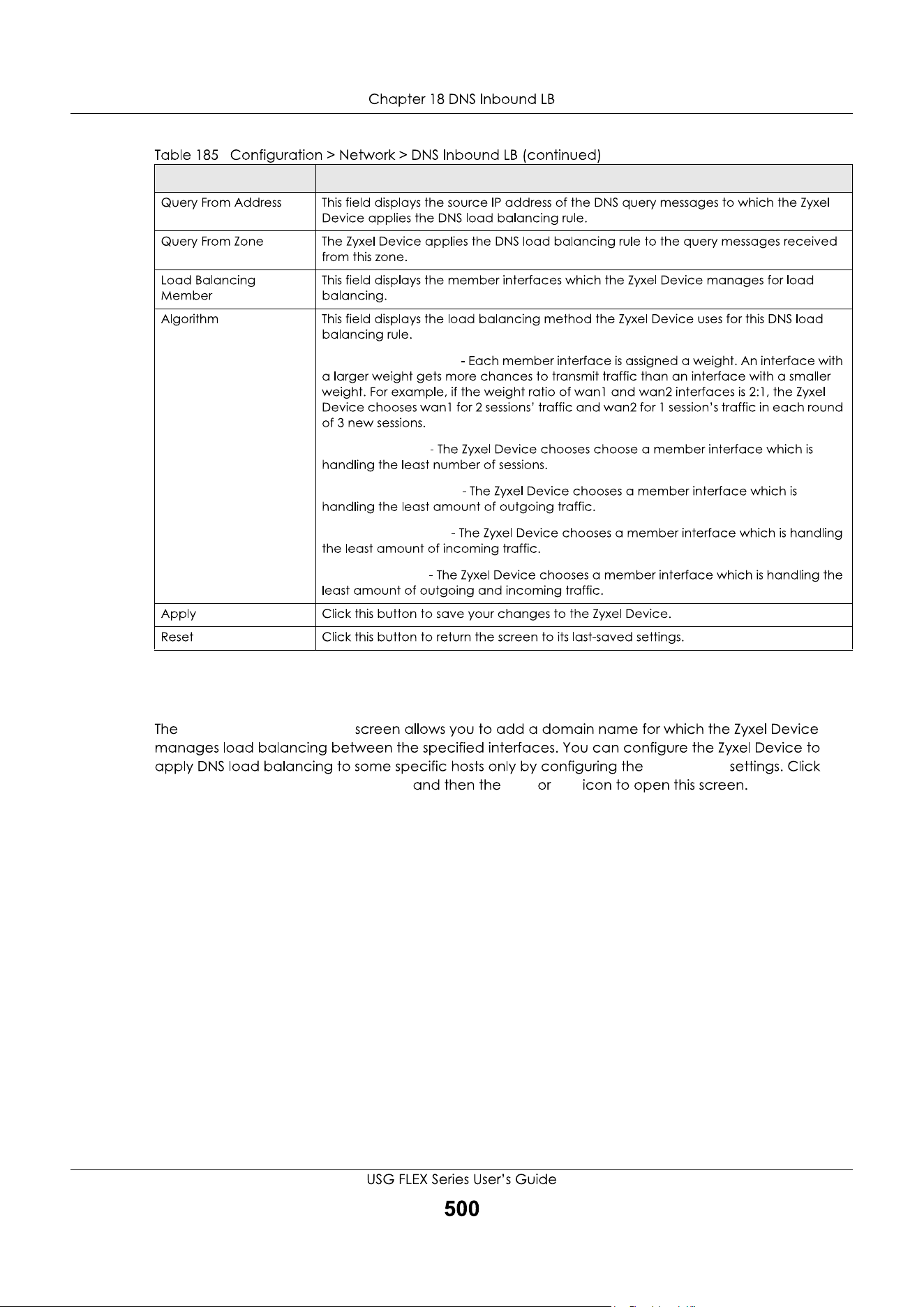 Chapter 18 DNS Inbound LB

Table 185 Configuration > Network > DNS Inbound LB (continued)

| | |
|---|---|
| Query From Address | This field displays the source IP address of the DNS query messages to which the Zyxel Device applies the DNS load balancing rule. |
| Query From Zone | The Zyxel Device applies the DNS load balancing rule to the query messages received from this zone. |
| Load Balancing Member | This field displays the member interfaces which the Zyxel Device manages for load balancing. |
| Algorithm | This field displays the load balancing method the Zyxel Device uses for this DNS load balancing rule.<br><br>- Each member interface is assigned a weight. An interface with a larger weight gets more chances to transmit traffic than an interface with a smaller weight. For example, if the weight ratio of wan1 and wan2 interfaces is 2:1, the Zyxel Device chooses wan1 for 2 sessions' traffic and wan2 for 1 session's traffic in each round of 3 new sessions.<br><br>- The Zyxel Device chooses choose a member interface which is handling the least number of sessions.<br><br>- The Zyxel Device chooses a member interface which is handling the least amount of outgoing traffic.<br><br>- The Zyxel Device chooses a member interface which is handling the least amount of incoming traffic.<br><br>- The Zyxel Device chooses a member interface which is handling the least amount of outgoing and incoming traffic. |
| Apply | Click this button to save your changes to the Zyxel Device. |
| Reset | Click this button to return the screen to its last-saved settings. |

The screen allows you to add a domain name for which the Zyxel Device manages load balancing between the specified interfaces. You can configure the Zyxel Device to apply DNS load balancing to some specific hosts only by configuring the settings. Click and then the or icon to open this screen.

USG FLEX Series User's Guide
500